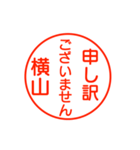 申し訳
ございません
横山